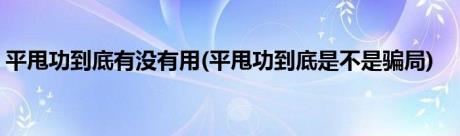 平甩功到底有没有用(平甩功到底是不是骗局)